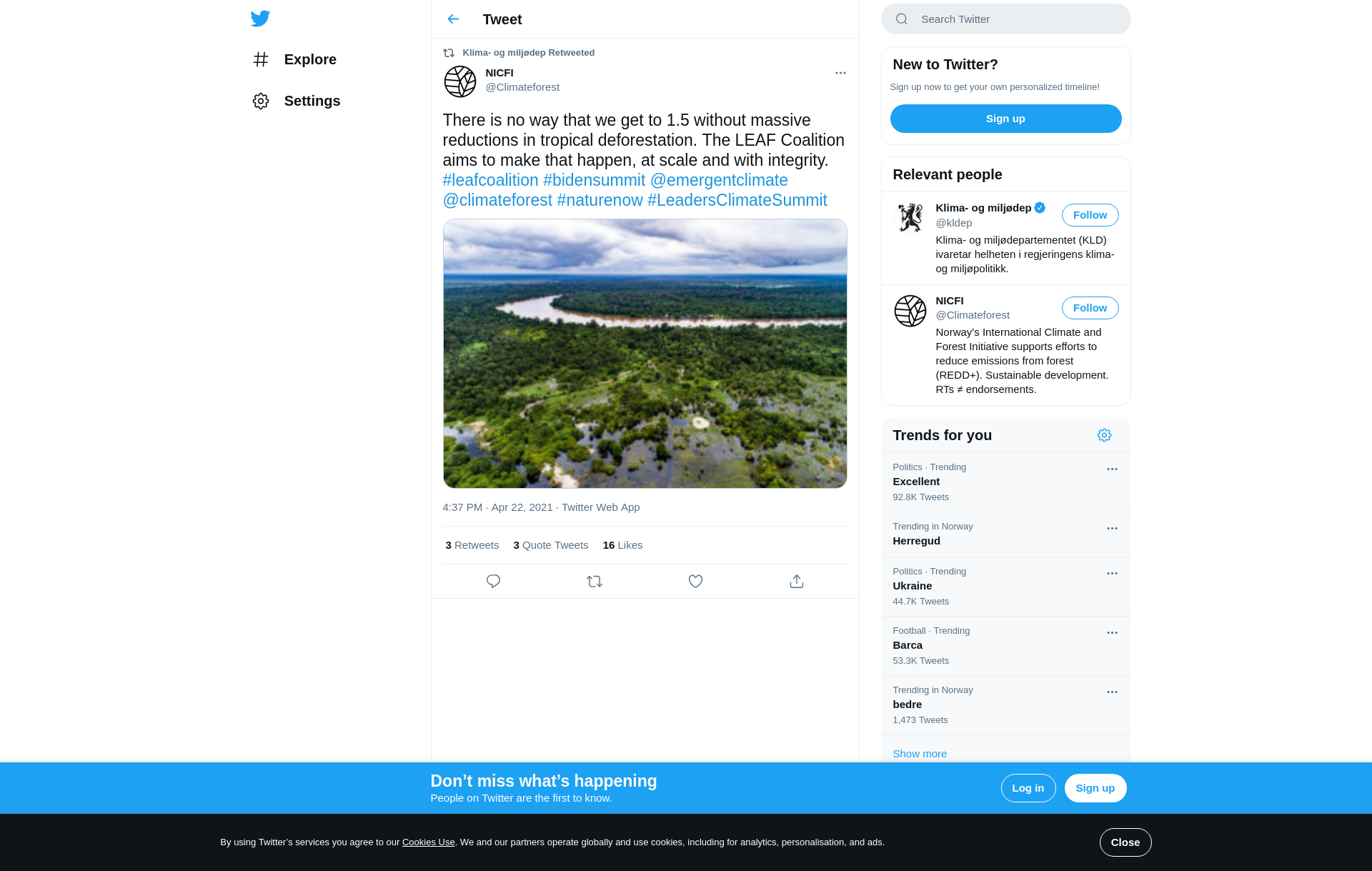 Explore

Settings

Tweet

Klima- og miljødep Retweeted

NICFI
@Climateforest

There is no way that we get to 1.5 without massive reductions in tropical deforestation. The LEAF Coalition aims to make that happen, at scale and with integrity. #leafcoalition #bidensummit @emergentclimate @climateforest #naturenow #LeadersClimateSummit

4:37 PM · Apr 22, 2021 · Twitter Web App

3 Retweets 3 Quote Tweets 16 Likes

Search Twitter

New to Twitter?

Sign up now to get your own personalized timeline!

Sign up

Relevant people

Klima- og miljødep
@kldep
Follow
Klima- og miljødepartementet (KLD) ivaretar helheten i regjeringens klima- og miljøpolitikk.

NICFI
@Climateforest
Follow
Norway's International Climate and Forest Initiative supports efforts to reduce emissions from forest (REDD+). Sustainable development. RTs ≠ endorsements.

Trends for you

Politics · Trending
Excellent
92.8K Tweets

Trending in Norway
Herregud

Politics · Trending
Ukraine
44.7K Tweets

Football · Trending
Barca
53.3K Tweets

Trending in Norway
bedre
1,473 Tweets

Show more

Don’t miss what’s happening
People on Twitter are the first to know.

Log in

Sign up

By using Twitter’s services you agree to our Cookies Use. We and our partners operate globally and use cookies, including for analytics, personalisation, and ads.

Close